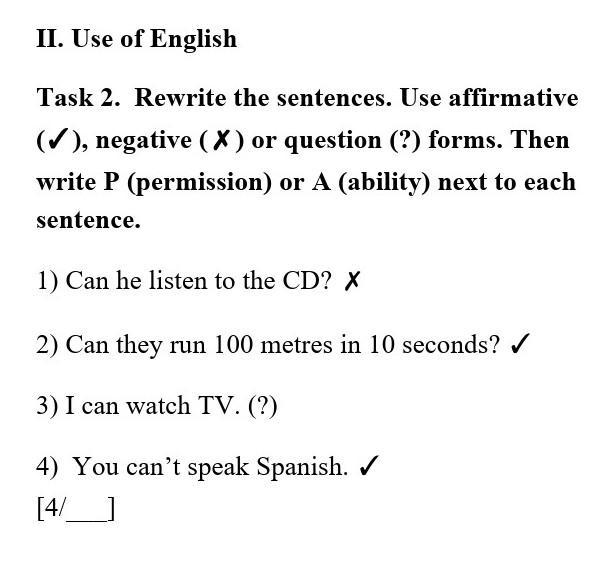 II. Use of English

Task 2. Rewrite the sentences. Use affirmative (✓), negative (✗) or question (?) forms. Then write P (permission) or A (ability) next to each sentence.

1) Can he listen to the CD? ✗

2) Can they run 100 metres in 10 seconds? ✓

3) I can watch TV. (?)

4) You can't speak Spanish. ✓

[4/____]